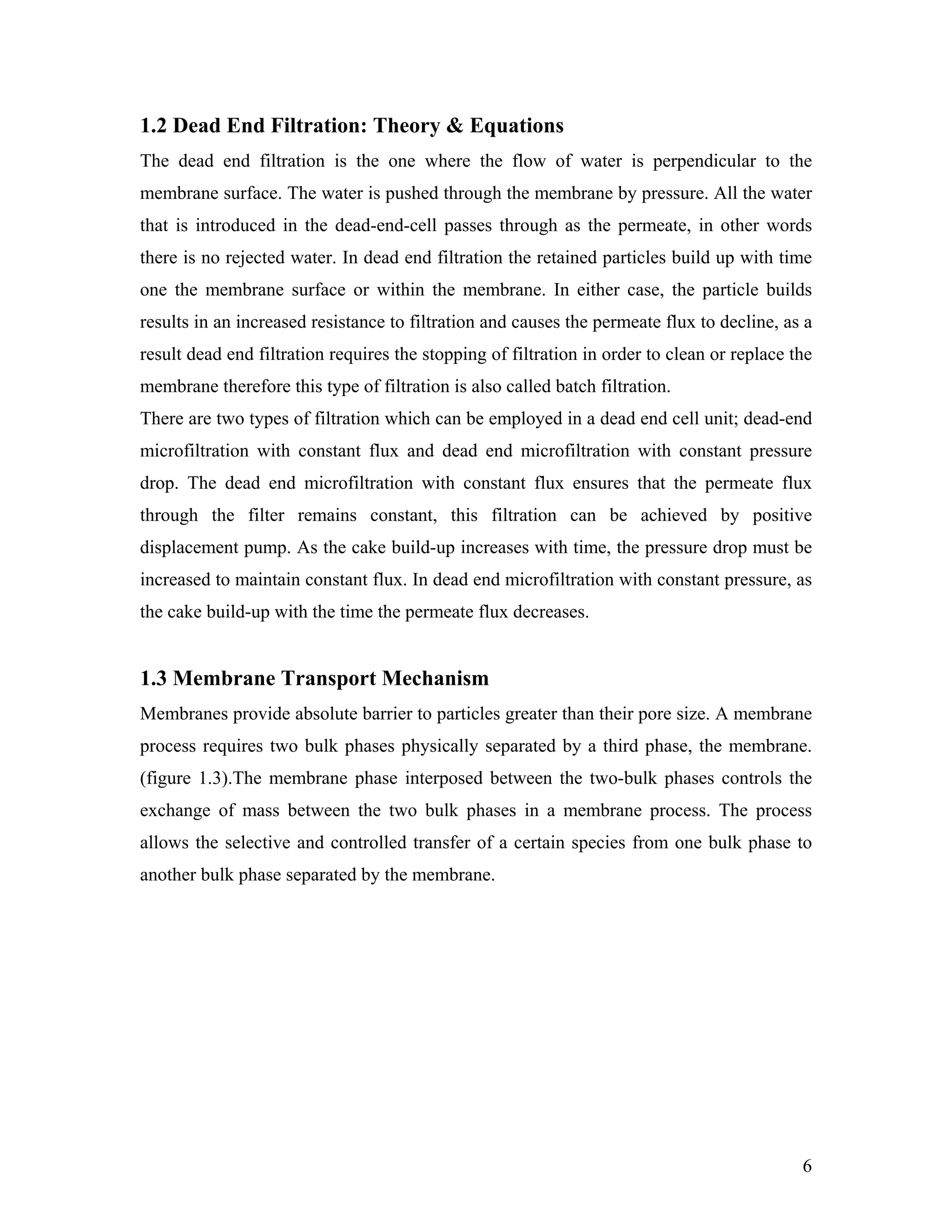 1.2 Dead End Filtration: Theory & Equations

The dead end filtration is the one where the flow of water is perpendicular to the membrane surface. The water is pushed through the membrane by pressure. All the water that is introduced in the dead-end-cell passes through as the permeate, in other words there is no rejected water. In dead end filtration the retained particles build up with time one the membrane surface or within the membrane. In either case, the particle builds results in an increased resistance to filtration and causes the permeate flux to decline, as a result dead end filtration requires the stopping of filtration in order to clean or replace the membrane therefore this type of filtration is also called batch filtration.

There are two types of filtration which can be employed in a dead end cell unit; dead-end microfiltration with constant flux and dead end microfiltration with constant pressure drop. The dead end microfiltration with constant flux ensures that the permeate flux through the filter remains constant, this filtration can be achieved by positive displacement pump. As the cake build-up increases with time, the pressure drop must be increased to maintain constant flux. In dead end microfiltration with constant pressure, as the cake build-up with the time the permeate flux decreases.

1.3 Membrane Transport Mechanism

Membranes provide absolute barrier to particles greater than their pore size. A membrane process requires two bulk phases physically separated by a third phase, the membrane. (figure 1.3).The membrane phase interposed between the two-bulk phases controls the exchange of mass between the two bulk phases in a membrane process. The process allows the selective and controlled transfer of a certain species from one bulk phase to another bulk phase separated by the membrane.

6